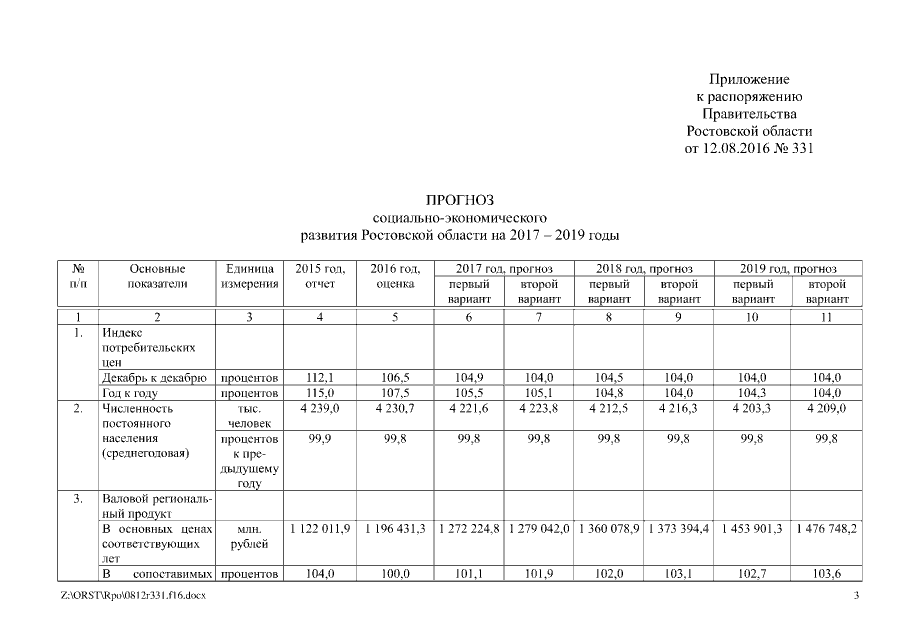 Приложение
к распоряжению
Правительства
Ростовской области
от 12.08.2016 № 331

ПРОГНОЗ
социально-экономического
развития Ростовской области на 2017 – 2019 годы

| № п/п | Основные показатели | Единица измерения | 2015 год, отчет | 2016 год, оценка | 2017 год, прогноз первый вариант | 2017 год, прогноз второй вариант | 2018 год, прогноз первый вариант | 2018 год, прогноз второй вариант | 2019 год, прогноз первый вариант | 2019 год, прогноз второй вариант |
|---|---|---|---|---|---|---|---|---|---|---|
| 1 | 2 | 3 | 4 | 5 | 6 | 7 | 8 | 9 | 10 | 11 |
| 1. | Индекс потребительских цен | | | | | | | | | |
| | Декабрь к декабрю | процентов | 112,1 | 106,5 | 104,9 | 104,0 | 104,5 | 104,0 | 104,0 | 104,0 |
| | Год к году | процентов | 115,0 | 107,5 | 105,5 | 105,1 | 104,8 | 104,0 | 104,3 | 104,0 |
| 2. | Численность постоянного населения (среднегодовая) | тыс. человек | 4 239,0 | 4 230,7 | 4 221,6 | 4 223,8 | 4 212,5 | 4 216,3 | 4 203,3 | 4 209,0 |
| | | процентов к предыдущему году | 99,9 | 99,8 | 99,8 | 99,8 | 99,8 | 99,8 | 99,8 | 99,8 |
| 3. | Валовой региональный продукт | | | | | | | | | |
| | В основных ценах соответствующих лет | млн. рублей | 1 122 011,9 | 1 196 431,3 | 1 272 224,8 | 1 279 042,0 | 1 360 078,9 | 1 373 394,4 | 1 453 901,3 | 1 476 748,2 |
| | В сопоставимых | процентов | 104,0 | 100,0 | 101,1 | 101,9 | 102,0 | 103,1 | 102,7 | 103,6 |

Z:\ORST\Rpo\0812r331.f16.docx 3